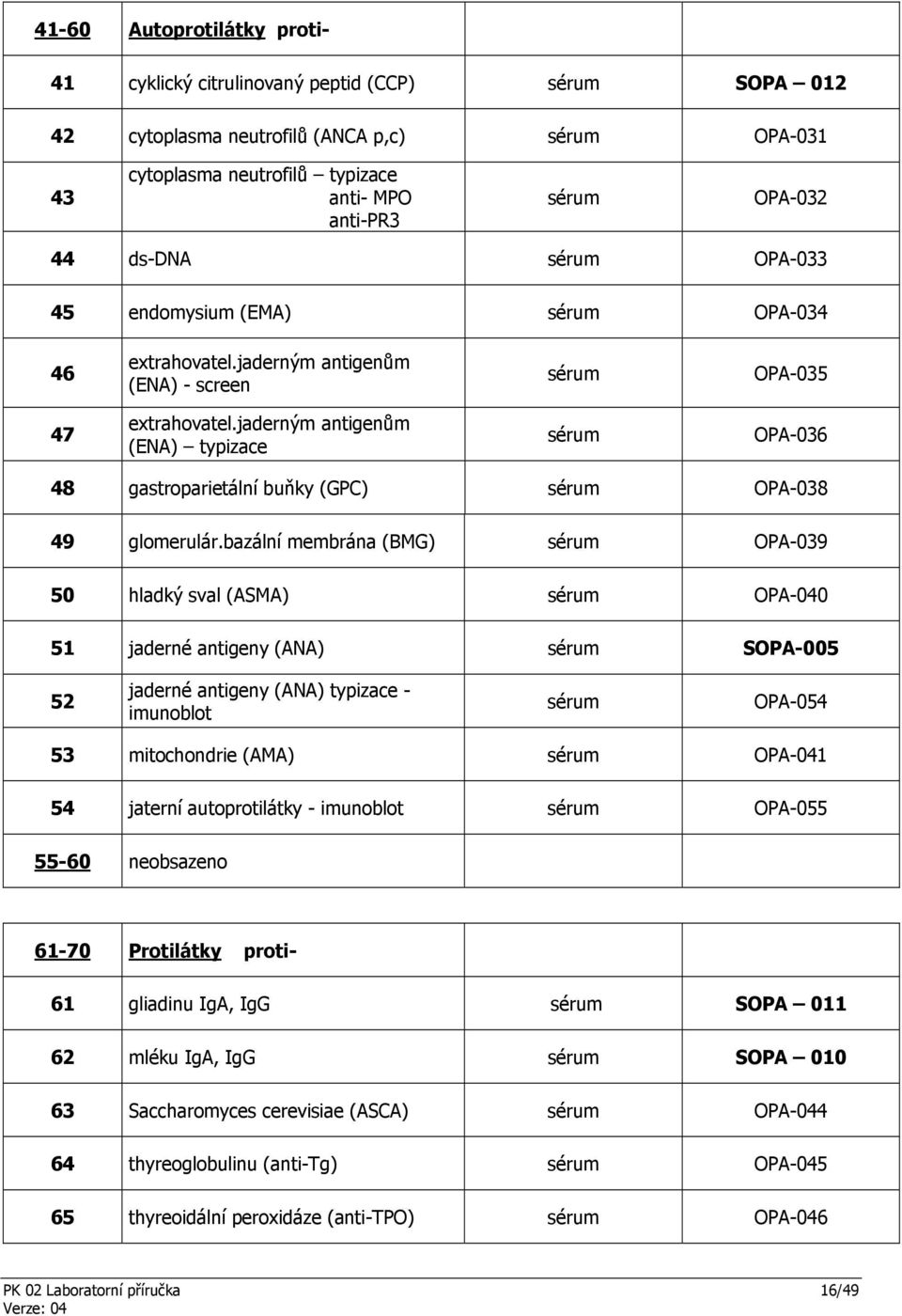 | 41-60 | Autoprotilátky proti- | | |
|---|---|---|---|
| 41 | cyklický citrulinovaný peptid (CCP) | sérum | SOPA – 012 |
| 42 | cytoplasma neutrofilů (ANCA p,c) | sérum | OPA-031 |
| 43 | cytoplasma neutrofilů – typizace anti- MPO anti-PR3 | sérum | OPA-032 |
| 44 | ds-DNA | sérum | OPA-033 |
| 45 | endomysium (EMA) | sérum | OPA-034 |
| 46 | extrahovatel.jaderným antigenům (ENA) - screen | sérum | OPA-035 |
| 47 | extrahovatel.jaderným antigenům (ENA) – typizace | sérum | OPA-036 |
| 48 | gastroparietální buňky (GPC) | sérum | OPA-038 |
| 49 | glomerulár.bazální membrána (BMG) | sérum | OPA-039 |
| 50 | hladký sval (ASMA) | sérum | OPA-040 |
| 51 | jaderné antigeny (ANA) | sérum | SOPA-005 |
| 52 | jaderné antigeny (ANA) typizace - imunoblot | sérum | OPA-054 |
| 53 | mitochondrie (AMA) | sérum | OPA-041 |
| 54 | jaterní autoprotilátky - imunoblot | sérum | OPA-055 |
| 55-60 | neobsazeno | | |

| 61-70 | Protilátky proti- | | |
|---|---|---|---|
| 61 | gliadinu IgA, IgG | sérum | SOPA – 011 |
| 62 | mléku IgA, IgG | sérum | SOPA – 010 |
| 63 | Saccharomyces cerevisiae (ASCA) | sérum | OPA-044 |
| 64 | thyreoglobulinu (anti-Tg) | sérum | OPA-045 |
| 65 | thyreoidální peroxidáze (anti-TPO) | sérum | OPA-046 |

PK 02 Laboratorní příručka 16/49
Verze: 04